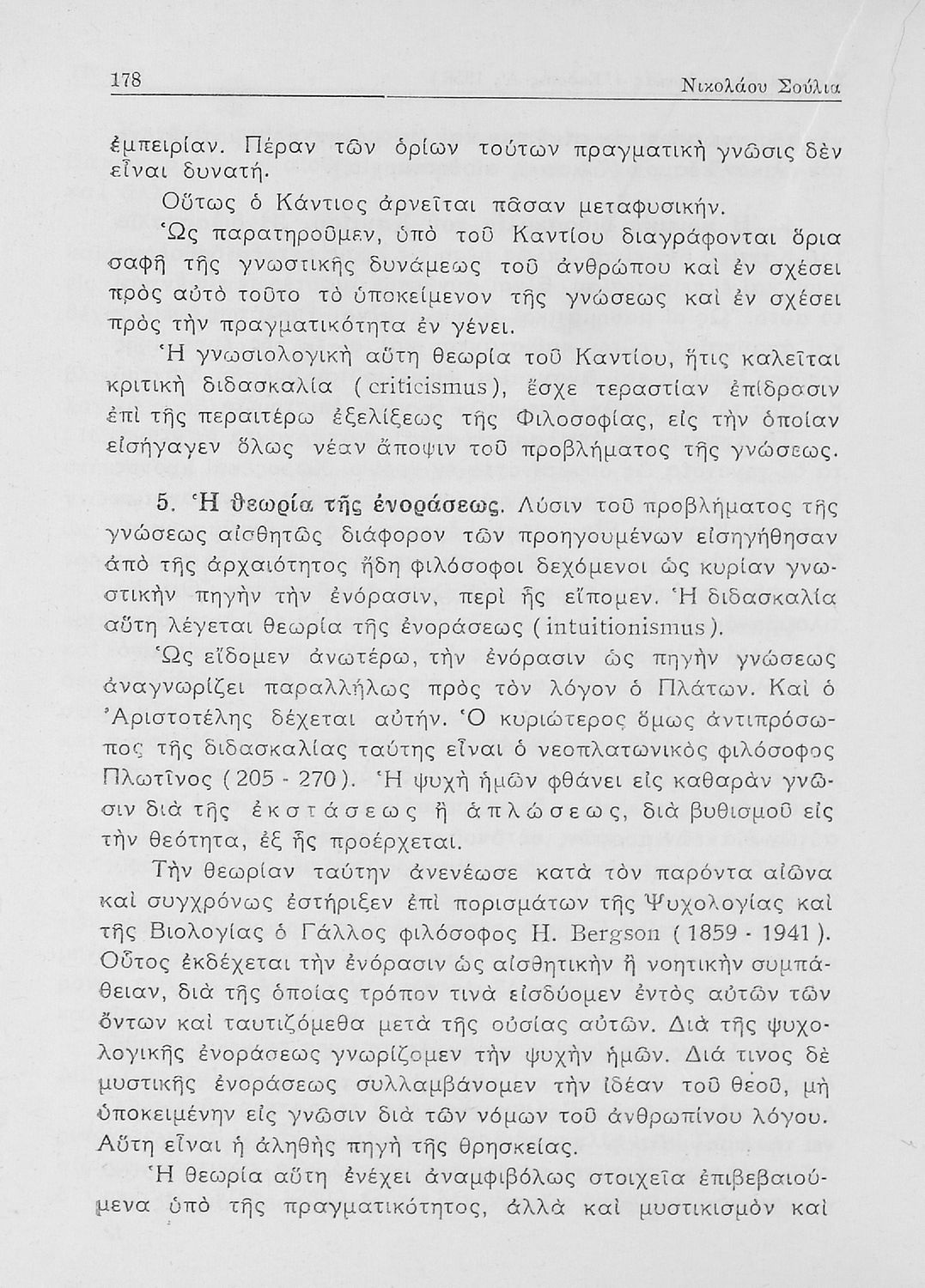 178 Νικολάου Σούλια

ἐμπειρίαν. Πέραν τῶν ὁρίων τούτων πραγματικὴ γνῶσις δὲν εἶναι δυνατή.

Οὕτως ὁ Κάντιος ἀρνεῖται πᾶσαν μεταφυσικήν.

Ὡς παρατηροῦμεν, ὑπὸ τοῦ Καντίου διαγράφονται ὅρια σαφῆ τῆς γνωστικῆς δυνάμεως τοῦ ἀνθρώπου καὶ ἐν σχέσει πρὸς αὐτὸ τοῦτο τὸ ὑποκείμενον τῆς γνώσεως καὶ ἐν σχέσει πρὸς τὴν πραγματικότητα ἐν γένει.

Ἡ γνωσιολογικὴ αὕτη θεωρία τοῦ Καντίου, ἥτις καλεῖται κριτικὴ διδασκαλία (criticismus), ἔσχε τεραστίαν ἐπίδρασιν ἐπὶ τῆς περαιτέρω ἐξελίξεως τῆς Φιλοσοφίας, εἰς τὴν ὁποίαν εἰσήγαγεν ὅλως νέαν ἄποψιν τοῦ προβλήματος τῆς γνώσεως.

5. Ἡ θεωρία τῆς ἐνοράσεως. Λύσιν τοῦ προβλήματος τῆς γνώσεως αἰσθητῶς διάφορον τῶν προηγουμένων εἰσηγήθησαν ἀπὸ τῆς ἀρχαιότητος ἤδη φιλόσοφοι δεχόμενοι ὡς κυρίαν γνωστικὴν πηγὴν τὴν ἐνόρασιν, περὶ ἧς εἴπομεν. Ἡ διδασκαλία αὕτη λέγεται θεωρία τῆς ἐνοράσεως (intuitionismus).

Ὡς εἴδομεν ἀνωτέρω, τὴν ἐνόρασιν ὡς πηγὴν γνώσεως ἀναγνωρίζει παραλλήλως πρὸς τὸν λόγον ὁ Πλάτων. Καὶ ὁ Ἀριστοτέλης δέχεται αὐτήν. Ὁ κυριώτερος ὅμως ἀντιπρόσωπος τῆς διδασκαλίας ταύτης εἶναι ὁ νεοπλατωνικὸς φιλόσοφος Πλωτῖνος (205 - 270). Ἡ ψυχὴ ἡμῶν φθάνει εἰς καθαρὰν γνῶσιν διὰ τῆς ἐκστάσεως ἢ ἁπλώσεως, διὰ βυθισμοῦ εἰς τὴν θεότητα, ἐξ ἧς προέρχεται.

Τὴν θεωρίαν ταύτην ἀνενέωσε κατὰ τὸν παρόντα αἰῶνα καὶ συγχρόνως ἐστήριξεν ἐπὶ πορισμάτων τῆς Ψυχολογίας καὶ τῆς Βιολογίας ὁ Γάλλος φιλόσοφος H. Bergson (1859 - 1941). Οὗτος ἐκδέχεται τὴν ἐνόρασιν ὡς αἰσθητικὴν ἢ νοητικὴν συμπάθειαν, διὰ τῆς ὁποίας τρόπον τινὰ εἰσδύομεν ἐντὸς αὐτῶν τῶν ὄντων καὶ ταυτιζόμεθα μετὰ τῆς οὐσίας αὐτῶν. Διὰ τῆς ψυχολογικῆς ἐνοράσεως γνωρίζομεν τὴν ψυχὴν ἡμῶν. Διά τινος δὲ μυστικῆς ἐνοράσεως συλλαμβάνομεν τὴν ἰδέαν τοῦ θεοῦ, μὴ ὑποκειμένην εἰς γνῶσιν διὰ τῶν νόμων τοῦ ἀνθρωπίνου λόγου. Αὕτη εἶναι ἡ ἀληθὴς πηγὴ τῆς θρησκείας.

Ἡ θεωρία αὕτη ἐνέχει ἀναμφιβόλως στοιχεῖα ἐπιβεβαιούμενα ὑπὸ τῆς πραγματικότητος, ἀλλὰ καὶ μυστικισμὸν καὶ